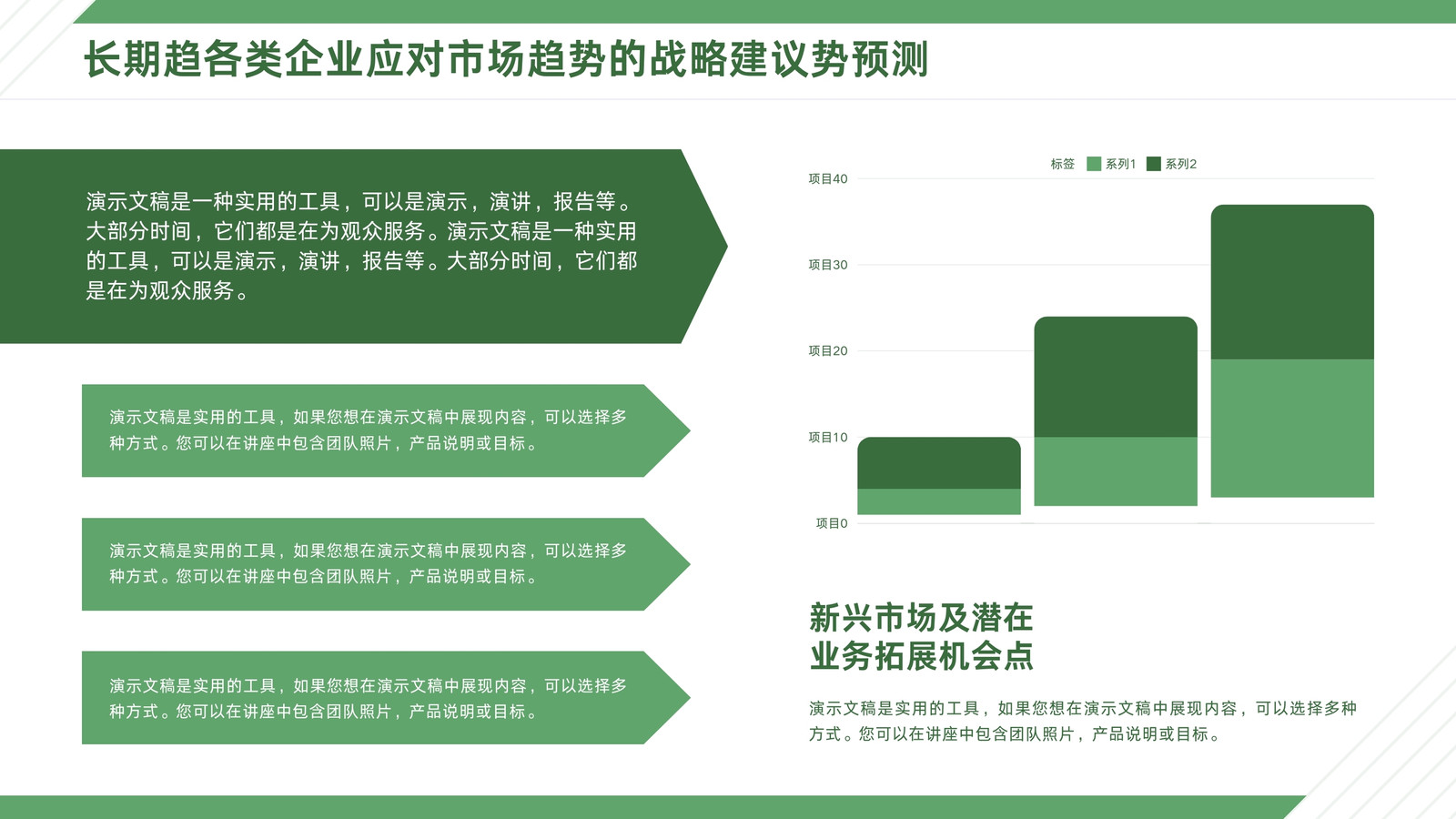 长期趋各类企业应对市场趋势的战略建议势预测

演示文稿是一种实用的工具，可以是演示，演讲，报告等。大部分时间，它们都是在为观众服务。演示文稿是一种实用的工具，可以是演示，演讲，报告等。大部分时间，它们都是在为观众服务。

演示文稿是实用的工具，如果您想在演示文稿中展现内容，可以选择多种方式。您可以在讲座中包含团队照片，产品说明或目标。

演示文稿是实用的工具，如果您想在演示文稿中展现内容，可以选择多种方式。您可以在讲座中包含团队照片，产品说明或目标。

演示文稿是实用的工具，如果您想在演示文稿中展现内容，可以选择多种方式。您可以在讲座中包含团队照片，产品说明或目标。

标签 系列1 系列2

项目40
项目30
项目20
项目10
项目0

新兴市场及潜在
业务拓展机会点

演示文稿是实用的工具，如果您想在演示文稿中展现内容，可以选择多种方式。您可以在讲座中包含团队照片，产品说明或目标。